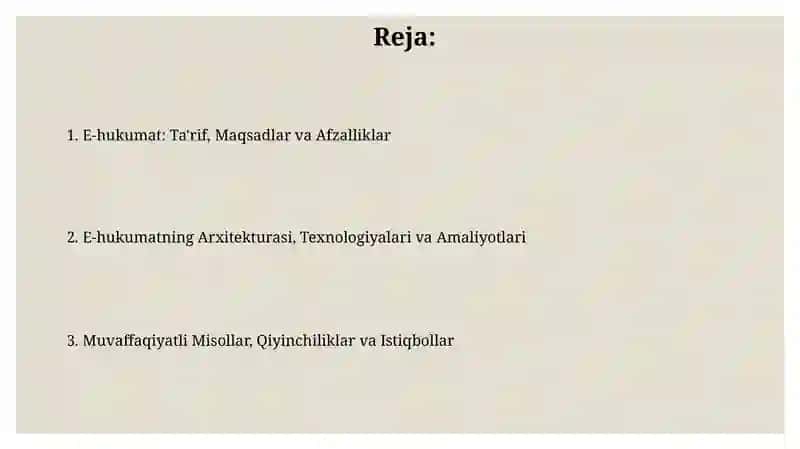 Reja:

1. E-hukumat: Ta'rif, Maqsadlar va Afzalliklar

2. E-hukumatning Arxitekturasi, Texnologiyalari va Amaliyotlari

3. Muvaffaqiyatli Misollar, Qiyinchiliklar va Istiqbollar